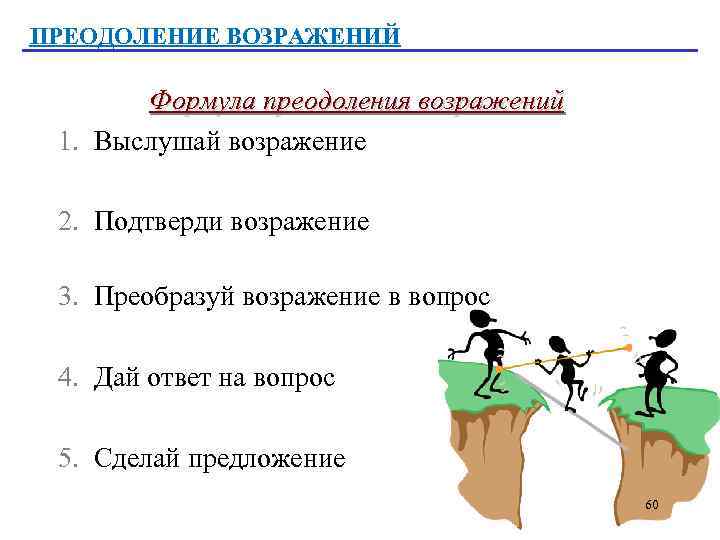 ПРЕОДОЛЕНИЕ ВОЗРАЖЕНИЙ

Формула преодоления возражений

1. Выслушай возражение

2. Подтверди возражение

3. Преобразуй возражение в вопрос

4. Дай ответ на вопрос

5. Сделай предложение

60